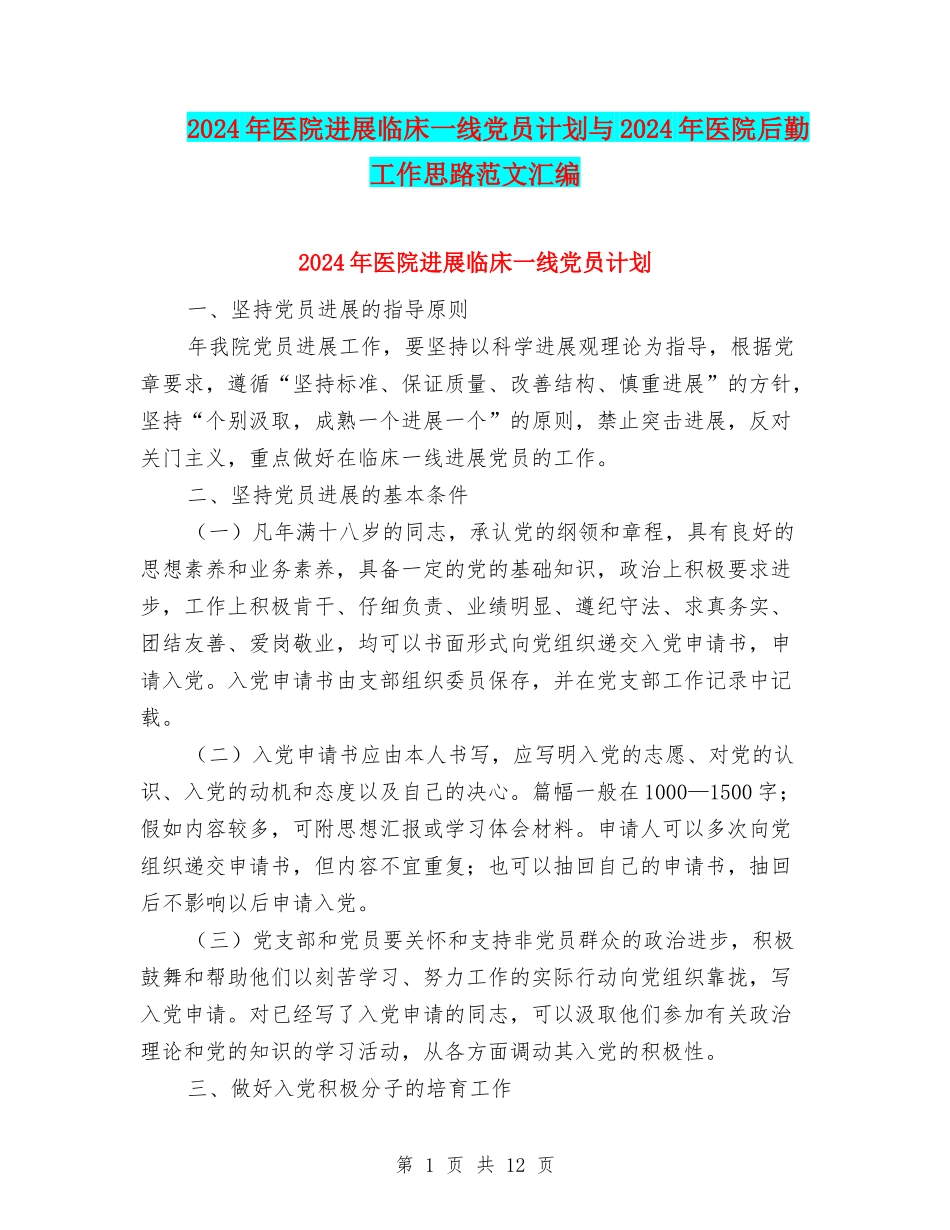 2024年医院进展临床一线党员计划与2024年医院后勤工作思路范文汇编

2024年医院进展临床一线党员计划

一、坚持党员进展的指导原则

年我院党员进展工作，要坚持以科学进展观理论为指导，根据党章要求，遵循“坚持标准、保证质量、改善结构、慎重进展”的方针，坚持“个别汲取，成熟一个进展一个”的原则，禁止突击进展，反对关门主义，重点做好在临床一线进展党员的工作。

二、坚持党员进展的基本条件

（一）凡年满十八岁的同志，承认党的纲领和章程，具有良好的思想素养和业务素养，具备一定的党的基础知识，政治上积极要求进步，工作上积极肯干、仔细负责、业绩明显、遵纪守法、求真务实、团结友善、爱岗敬业，均可以书面形式向党组织递交入党申请书，申请入党。入党申请书由支部组织委员保存，并在党支部工作记录中记载。

（二）入党申请书应由本人书写，应写明入党的志愿、对党的认识、入党的动机和态度以及自己的决心。篇幅一般在1000—1500字；假如内容较多，可附思想汇报或学习体会材料。申请人可以多次向党组织递交申请书，但内容不宜重复；也可以抽回自己的申请书，抽回后不影响以后申请入党。

（三）党支部和党员要关怀和支持非党员群众的政治进步，积极鼓舞和帮助他们以刻苦学习、努力工作的实际行动向党组织靠拢，写入党申请。对已经写了入党申请的同志，可以汲取他们参加有关政治理论和党的知识的学习活动，从各方面调动其入党的积极性。

三、做好入党积极分子的培育工作

第 1 页 共 12 页